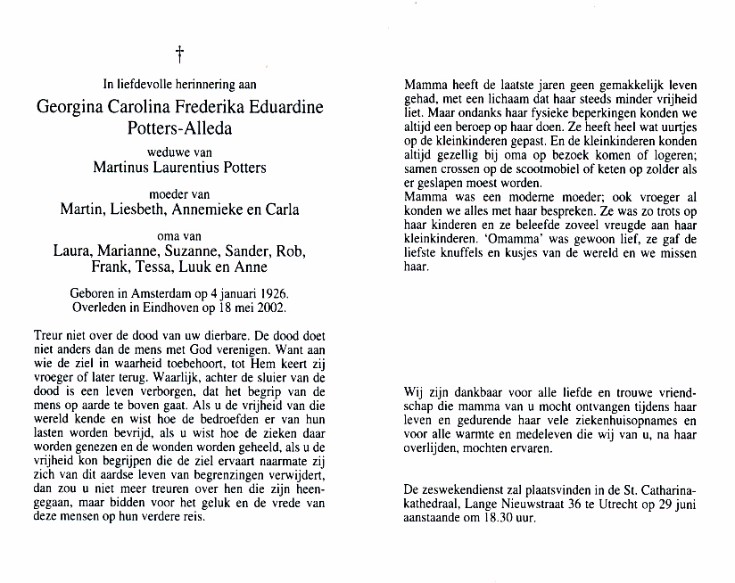 †

In liefdevolle herinnering aan

Georgina Carolina Frederika Eduardine Potters-Alleda

weduwe van
Martinus Laurentius Potters

moeder van
Martin, Liesbeth, Annemieke en Carla

oma van
Laura, Marianne, Suzanne, Sander, Rob, Frank, Tessa, Luuk en Anne

Geboren in Amsterdam op 4 januari 1926.
Overleden in Eindhoven op 18 mei 2002.

Treur niet over de dood van uw dierbare. De dood doet niet anders dan de mens met God verenigen. Want aan wie de ziel in waarheid toebehoort, tot Hem keert zij vroeger of later terug. Waarlijk, achter de sluier van de dood is een leven verborgen, dat het begrip van de mens op aarde te boven gaat. Als u de vrijheid van die wereld kende en wist hoe de bedroefden er van hun lasten worden bevrijd, als u wist hoe de zieken daar worden genezen en de wonden worden geheeld, als u de vrijheid kon begrijpen die de ziel ervaart naarmate zij zich van dit aardse leven van begrenzingen verwijdert, dan zou u niet meer treuren over hen die zijn heengegaan, maar bidden voor het geluk en de vrede van deze mensen op hun verdere reis.

Mamma heeft de laatste jaren geen gemakkelijk leven gehad, met een lichaam dat haar steeds minder vrijheid liet. Maar ondanks haar fysieke beperkingen konden we altijd een beroep op haar doen. Ze heeft heel wat uurtjes op de kleinkinderen gepast. En de kleinkinderen konden altijd gezellig bij oma op bezoek komen of logeren; samen crossen op de scootmobiel of keten op zolder als er geslapen moest worden.
Mamma was een moderne moeder; ook vroeger al konden we alles met haar bespreken. Ze was zo trots op haar kinderen en ze beleefde zoveel vreugde aan haar kleinkinderen. 'Omamma' was gewoon lief, ze gaf de liefste knuffels en kusjes van de wereld en we missen haar.

Wij zijn dankbaar voor alle liefde en trouwe vriendschap die mamma van u mocht ontvangen tijdens haar leven en gedurende haar vele ziekenhuisopnames en voor alle warmte en medeleven die wij van u, na haar overlijden, mochten ervaren.

De zeswekendienst zal plaatsvinden in de St. Catharinakathedraal, Lange Nieuwstraat 36 te Utrecht op 29 juni aanstaande om 18.30 uur.